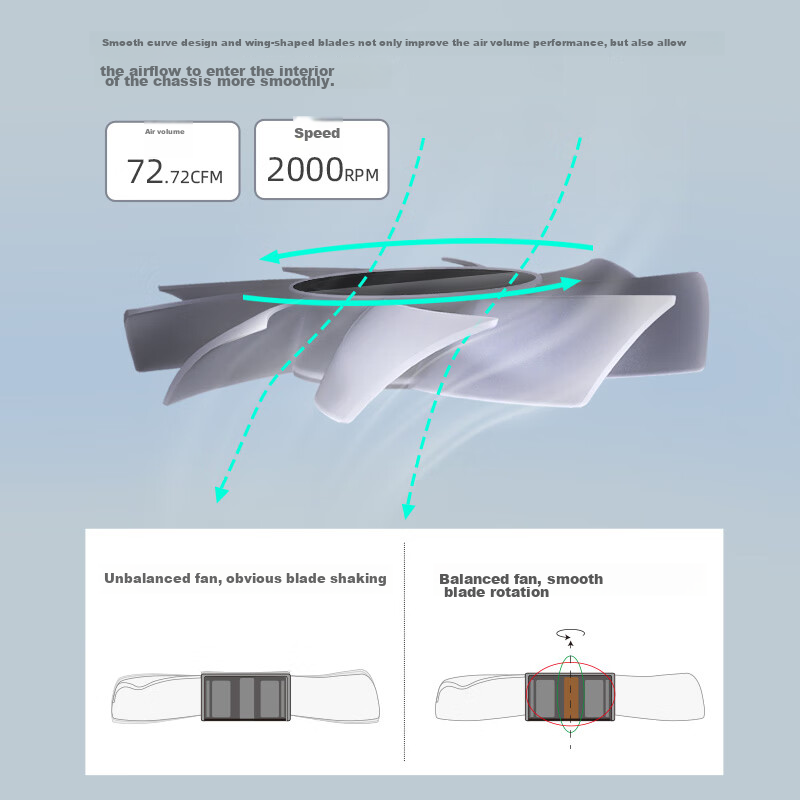 Smooth curve design and wing-shaped blades not only improve the air volume performance, but also allow

the airflow to enter the interior of the chassis more smoothly.

Air volume
72.72CFM

Speed
2000RPM

Unbalanced fan, obvious blade shaking

Balanced fan, smooth blade rotation